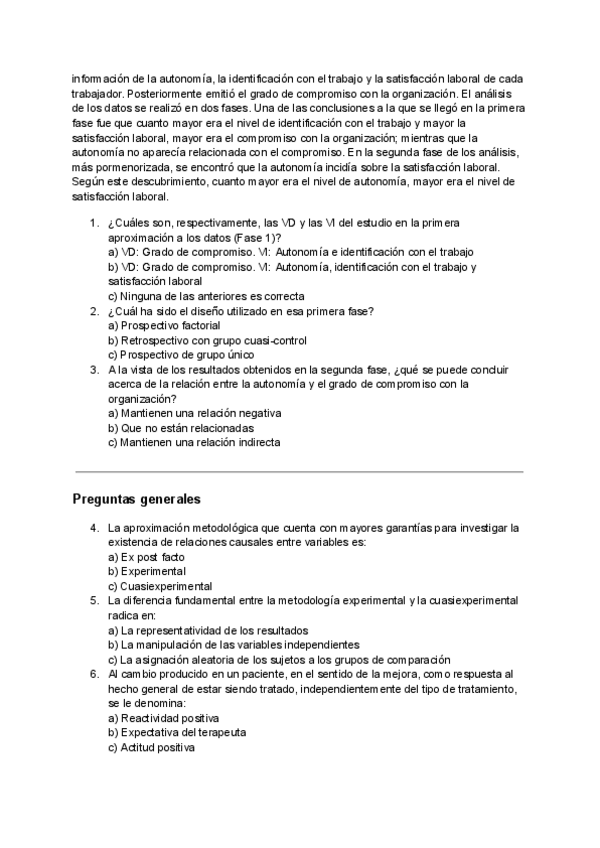 información de la autonomía, la identificación con el trabajo y la satisfacción laboral de cada trabajador. Posteriormente emitió el grado de compromiso con la organización. El análisis de los datos se realizó en dos fases. Una de las conclusiones a la que se llegó en la primera fase fue que cuanto mayor era el nivel de identificación con el trabajo y mayor la satisfacción laboral, mayor era el compromiso con la organización; mientras que la autonomía no aparecía relacionada con el compromiso. En la segunda fase de los análisis, más pormenorizada, se encontró que la autonomía incidía sobre la satisfacción laboral. Según este descubrimiento, cuanto mayor era el nivel de autonomía, mayor era el nivel de satisfacción laboral.

1. ¿Cuáles son, respectivamente, las VD y las VI del estudio en la primera aproximación a los datos (Fase 1)?
a) VD: Grado de compromiso. VI: Autonomía e identificación con el trabajo
b) VD: Grado de compromiso. VI: Autonomía, identificación con el trabajo y satisfacción laboral
c) Ninguna de las anteriores es correcta
2. ¿Cuál ha sido el diseño utilizado en esa primera fase?
a) Prospectivo factorial
b) Retrospectivo con grupo cuasi-control
c) Prospectivo de grupo único
3. A la vista de los resultados obtenidos en la segunda fase, ¿qué se puede concluir acerca de la relación entre la autonomía y el grado de compromiso con la organización?
a) Mantienen una relación negativa
b) Que no están relacionadas
c) Mantienen una relación indirecta

Preguntas generales

4. La aproximación metodológica que cuenta con mayores garantías para investigar la existencia de relaciones causales entre variables es:
a) Ex post facto
b) Experimental
c) Cuasiexperimental
5. La diferencia fundamental entre la metodología experimental y la cuasiexperimental radica en:
a) La representatividad de los resultados
b) La manipulación de las variables independientes
c) La asignación aleatoria de los sujetos a los grupos de comparación
6. Al cambio producido en un paciente, en el sentido de la mejora, como respuesta al hecho general de estar siendo tratado, independientemente del tipo de tratamiento, se le denomina:
a) Reactividad positiva
b) Expectativa del terapeuta
c) Actitud positiva